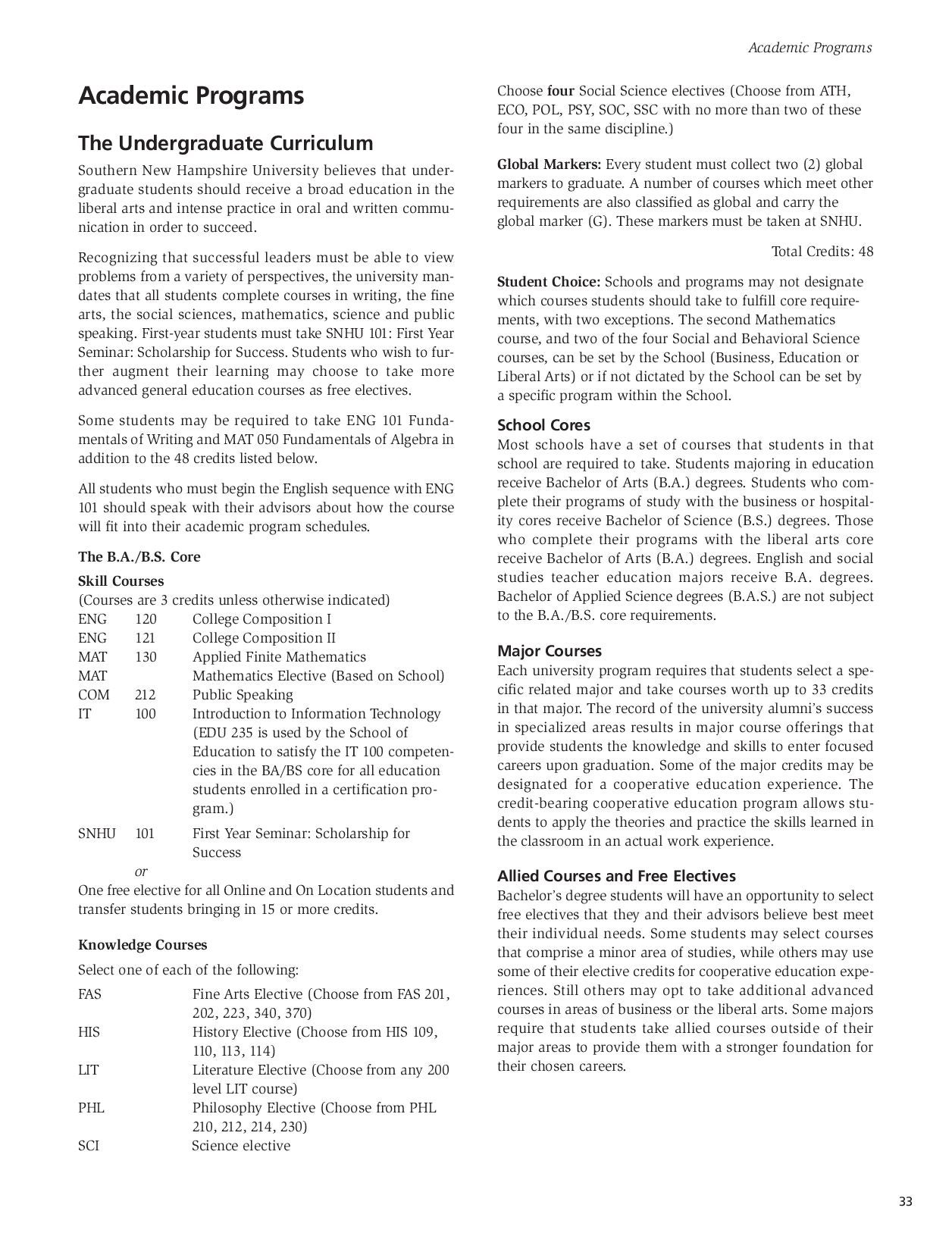 Academic Programs

Academic Programs

The Undergraduate Curriculum

Southern New Hampshire University believes that undergraduate students should receive a broad education in the liberal arts and intense practice in oral and written communication in order to succeed.

Recognizing that successful leaders must be able to view problems from a variety of perspectives, the university mandates that all students complete courses in writing, the fine arts, the social sciences, mathematics, science and public speaking. First-year students must take SNHU 101: First Year Seminar: Scholarship for Success. Students who wish to further augment their learning may choose to take more advanced general education courses as free electives.

Some students may be required to take ENG 101 Fundamentals of Writing and MAT 050 Fundamentals of Algebra in addition to the 48 credits listed below.

All students who must begin the English sequence with ENG 101 should speak with their advisors about how the course will fit into their academic program schedules.

The B.A./B.S. Core

Skill Courses
(Courses are 3 credits unless otherwise indicated)
ENG 120 College Composition I
ENG 121 College Composition II
MAT 130 Applied Finite Mathematics
MAT Mathematics Elective (Based on School)
COM 212 Public Speaking
IT 100 Introduction to Information Technology (EDU 235 is used by the School of Education to satisfy the IT 100 competencies in the BA/BS core for all education students enrolled in a certification program.)
SNHU 101 First Year Seminar: Scholarship for Success
or
One free elective for all Online and On Location students and transfer students bringing in 15 or more credits.

Knowledge Courses
Select one of each of the following:
FAS Fine Arts Elective (Choose from FAS 201, 202, 223, 340, 370)
HIS History Elective (Choose from HIS 109, 110, 113, 114)
LIT Literature Elective (Choose from any 200 level LIT course)
PHL Philosophy Elective (Choose from PHL 210, 212, 214, 230)
SCI Science elective

Choose four Social Science electives (Choose from ATH, ECO, POL, PSY, SOC, SSC with no more than two of these four in the same discipline.)

Global Markers: Every student must collect two (2) global markers to graduate. A number of courses which meet other requirements are also classified as global and carry the global marker (G). These markers must be taken at SNHU.

Total Credits: 48

Student Choice: Schools and programs may not designate which courses students should take to fulfill core requirements, with two exceptions. The second Mathematics course, and two of the four Social and Behavioral Science courses, can be set by the School (Business, Education or Liberal Arts) or if not dictated by the School can be set by a specific program within the School.

School Cores
Most schools have a set of courses that students in that school are required to take. Students majoring in education receive Bachelor of Arts (B.A.) degrees. Students who complete their programs of study with the business or hospitality cores receive Bachelor of Science (B.S.) degrees. Those who complete their programs with the liberal arts core receive Bachelor of Arts (B.A.) degrees. English and social studies teacher education majors receive B.A. degrees. Bachelor of Applied Science degrees (B.A.S.) are not subject to the B.A./B.S. core requirements.

Major Courses
Each university program requires that students select a specific related major and take courses worth up to 33 credits in that major. The record of the university alumni's success in specialized areas results in major course offerings that provide students the knowledge and skills to enter focused careers upon graduation. Some of the major credits may be designated for a cooperative education experience. The credit-bearing cooperative education program allows students to apply the theories and practice the skills learned in the classroom in an actual work experience.

Allied Courses and Free Electives
Bachelor's degree students will have an opportunity to select free electives that they and their advisors believe best meet their individual needs. Some students may select courses that comprise a minor area of studies, while others may use some of their elective credits for cooperative education experiences. Still others may opt to take additional advanced courses in areas of business or the liberal arts. Some majors require that students take allied courses outside of their major areas to provide them with a stronger foundation for their chosen careers.

33